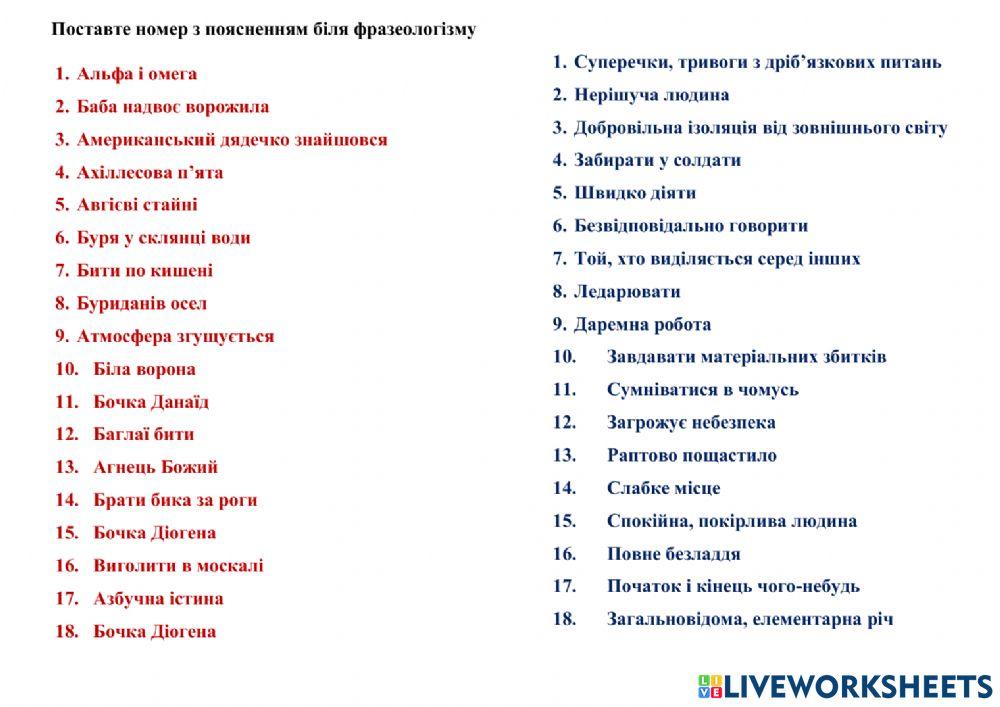 Поставте номер з поясненням біля фразеологізму

1. Альфа і омега
2. Баба надвоє ворожила
3. Американський дядечко знайшовся
4. Ахіллесова п'ята
5. Авгієві стайні
6. Буря у склянці води
7. Бити по кишені
8. Буриданів осел
9. Атмосфера згущується
10. Біла ворона
11. Бочка Данаїд
12. Баглаї бити
13. Агнець Божий
14. Брати бика за роги
15. Бочка Діогена
16. Виголити в москалі
17. Азбучна істина
18. Бочка Діогена

1. Суперечки, тривоги з дріб'язкових питань
2. Нерішуча людина
3. Добровільна ізоляція від зовнішнього світу
4. Забирати у солдати
5. Швидко діяти
6. Безвідповідально говорити
7. Той, хто виділяється серед інших
8. Ледарювати
9. Даремна робота
10. Завдавати матеріальних збитків
11. Сумніватися в чомусь
12. Загрожує небезпека
13. Раптово пощастило
14. Слабке місце
15. Спокійна, покірлива людина
16. Повне безладдя
17. Початок і кінець чого-небудь
18. Загальновідома, елементарна річ

LIVEWORKSHEETS